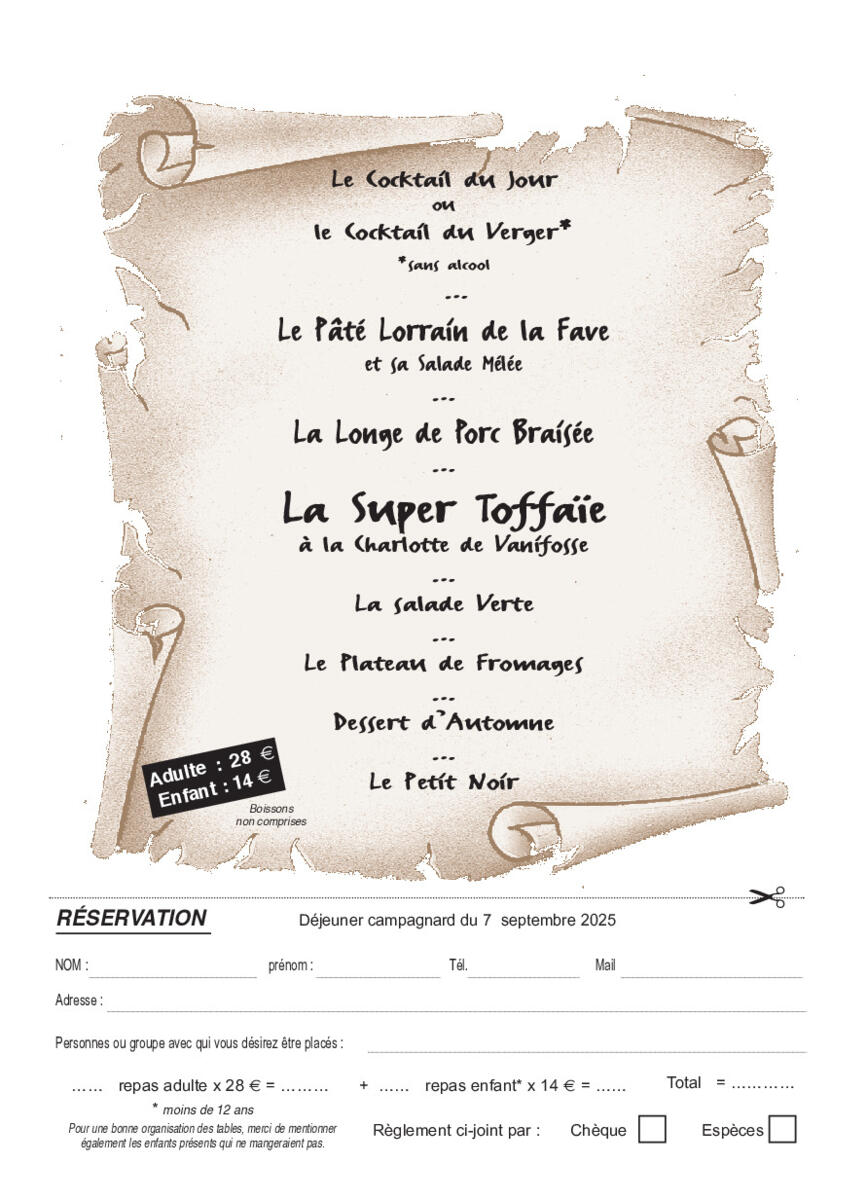 Le Cocktail du Jour
ou
le Cocktail du Verger*
*sans alcool
---
Le Pâté Lorrain de la Fave
et sa Salade Mêlée
---
La Longe de Porc Braisée
---
La Super Toffaïe
à la Charlotte de Vanifosse
---
La salade Verte
---
Le Plateau de Fromages
---
Dessert d'Automne
---
Le Petit Noir

Adulte : 28 €
Enfant : 14 €
Boissons non comprises

RÉSERVATION

Déjeuner campagnard du 7 septembre 2025

NOM : prénom : Tél. Mail

Adresse :

Personnes ou groupe avec qui vous désirez être placés :

…… repas adulte x 28 € = ……… + …… repas enfant* x 14 € = …… Total = …………

* moins de 12 ans

Pour une bonne organisation des tables, merci de mentionner également les enfants présents qui ne mangeraient pas.

Règlement ci-joint par : Chèque Espèces